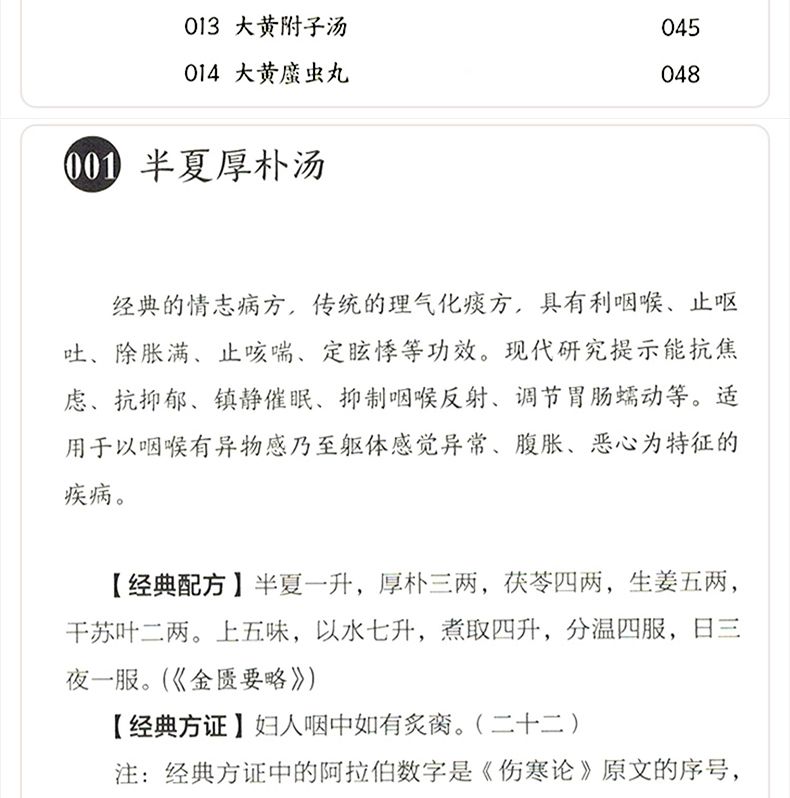 013 大黄附子汤 045
014 大黄䗪虫丸 048

001 半夏厚朴汤

经典的情志病方，传统的理气化痰方，具有利咽喉、止呕吐、除胀满、止咳喘、定眩悸等功效。现代研究提示能抗焦虑、抗抑郁、镇静催眠、抑制咽喉反射、调节胃肠蠕动等。适用于以咽喉有异物感乃至躯体感觉异常、腹胀、恶心为特征的疾病。

【经典配方】半夏一升，厚朴三两，茯苓四两，生姜五两，干苏叶二两。上五味，以水七升，煮取四升，分温四服，日三夜一服。(《金匮要略》)

【经典方证】妇人咽中如有炙脔。（二十二）

注：经典方证中的阿拉伯数字是《伤寒论》原文的序号，